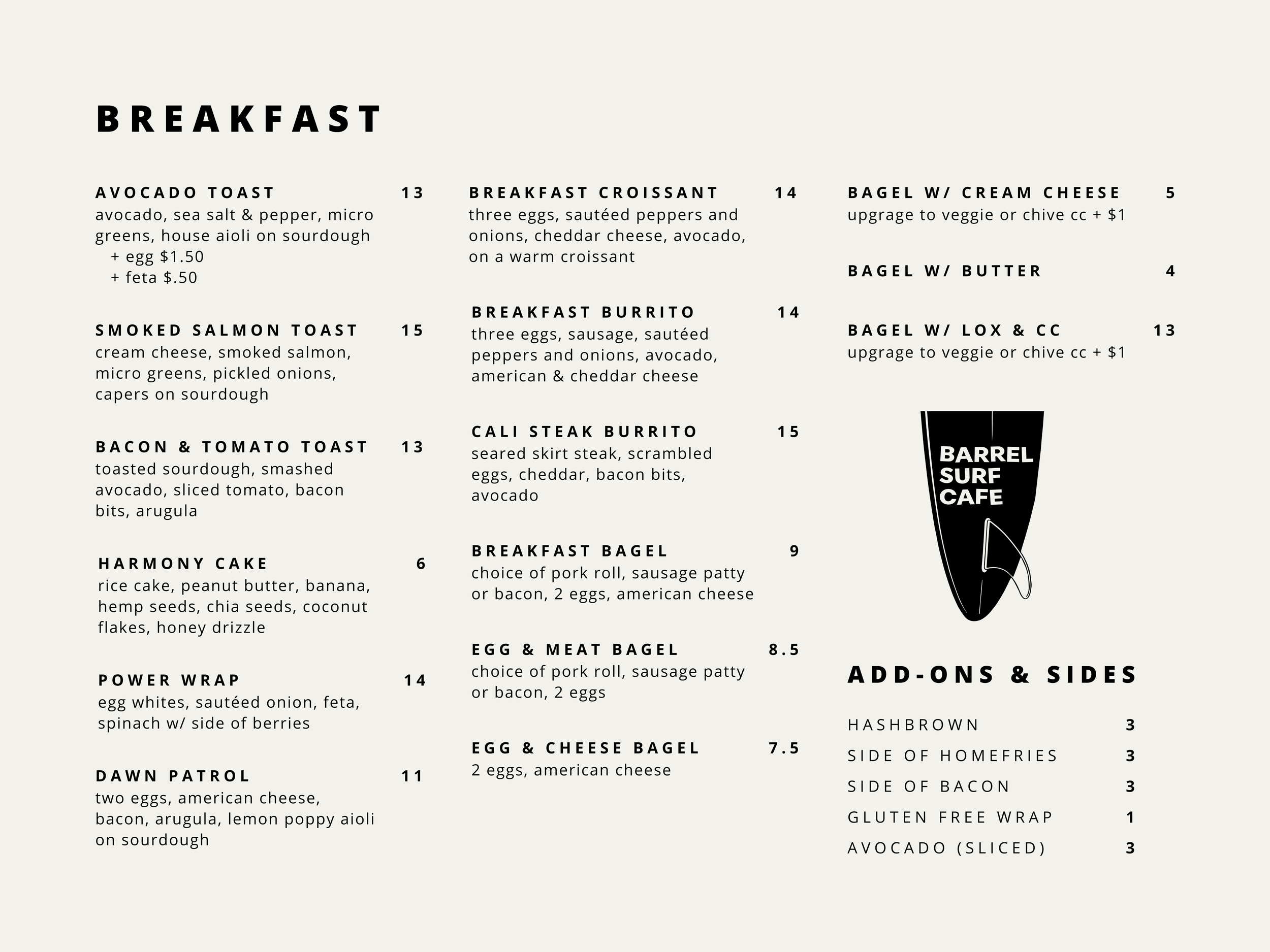 BREAKFAST

AVOCADO TOAST 13
avocado, sea salt & pepper, micro greens, house aioli on sourdough
+ egg $1.50
+ feta $.50

SMOKED SALMON TOAST 15
cream cheese, smoked salmon, micro greens, pickled onions, capers on sourdough

BACON & TOMATO TOAST 13
toasted sourdough, smashed avocado, sliced tomato, bacon bits, arugula

HARMONY CAKE 6
rice cake, peanut butter, banana, hemp seeds, chia seeds, coconut flakes, honey drizzle

POWER WRAP 14
egg whites, sautéed onion, feta, spinach w/ side of berries

DAWN PATROL 11
two eggs, american cheese, bacon, arugula, lemon poppy aioli on sourdough

BREAKFAST CROISSANT 14
three eggs, sautéed peppers and onions, cheddar cheese, avocado, on a warm croissant

BREAKFAST BURRITO 14
three eggs, sausage, sautéed peppers and onions, avocado, american & cheddar cheese

CALI STEAK BURRITO 15
seared skirt steak, scrambled eggs, cheddar, bacon bits, avocado

BREAKFAST BAGEL 9
choice of pork roll, sausage patty or bacon, 2 eggs, american cheese

EGG & MEAT BAGEL 8.5
choice of pork roll, sausage patty or bacon, 2 eggs

EGG & CHEESE BAGEL 7.5
2 eggs, american cheese

BAGEL W/ CREAM CHEESE 5
upgrage to veggie or chive cc + $1

BAGEL W/ BUTTER 4

BAGEL W/ LOX & CC 13
upgrage to veggie or chive cc + $1

BARREL SURF CAFE

ADD-ONS & SIDES

HASHBROWN 3
SIDE OF HOMEFRIES 3
SIDE OF BACON 3
GLUTEN FREE WRAP 1
AVOCADO (SLICED) 3